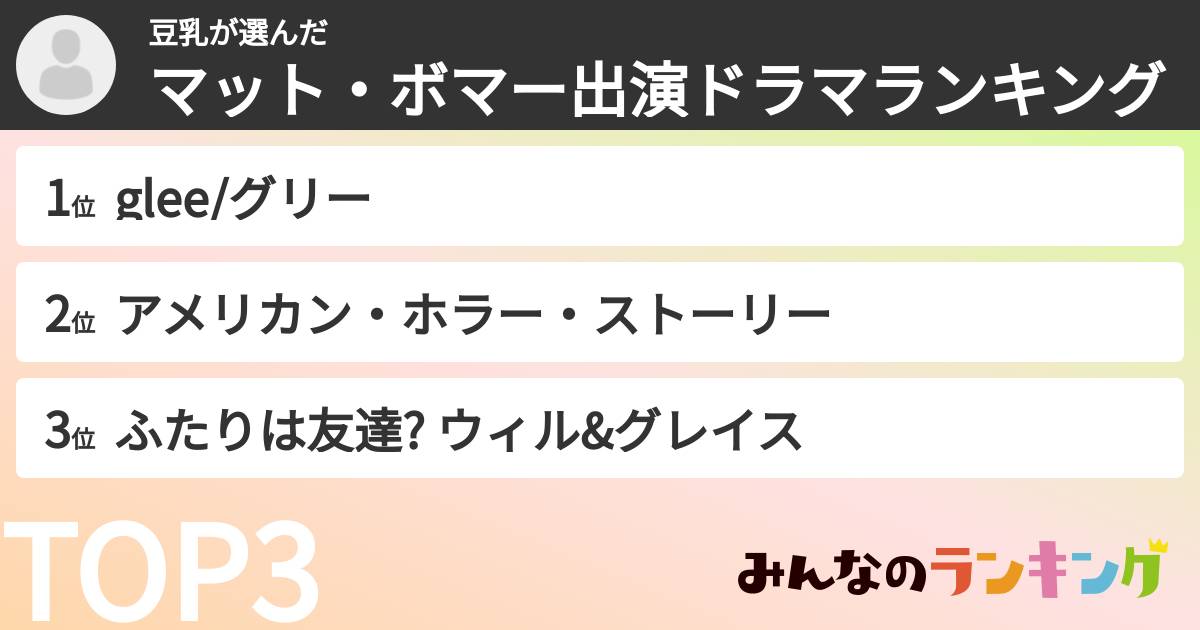 豆乳が選んだ
マット・ボマー出演ドラマランキング

1位 glee/グリー

2位 アメリカン・ホラー・ストーリー

3位 ふたりは友達? ウィル&グレイス

TOP3

みんなのランキング